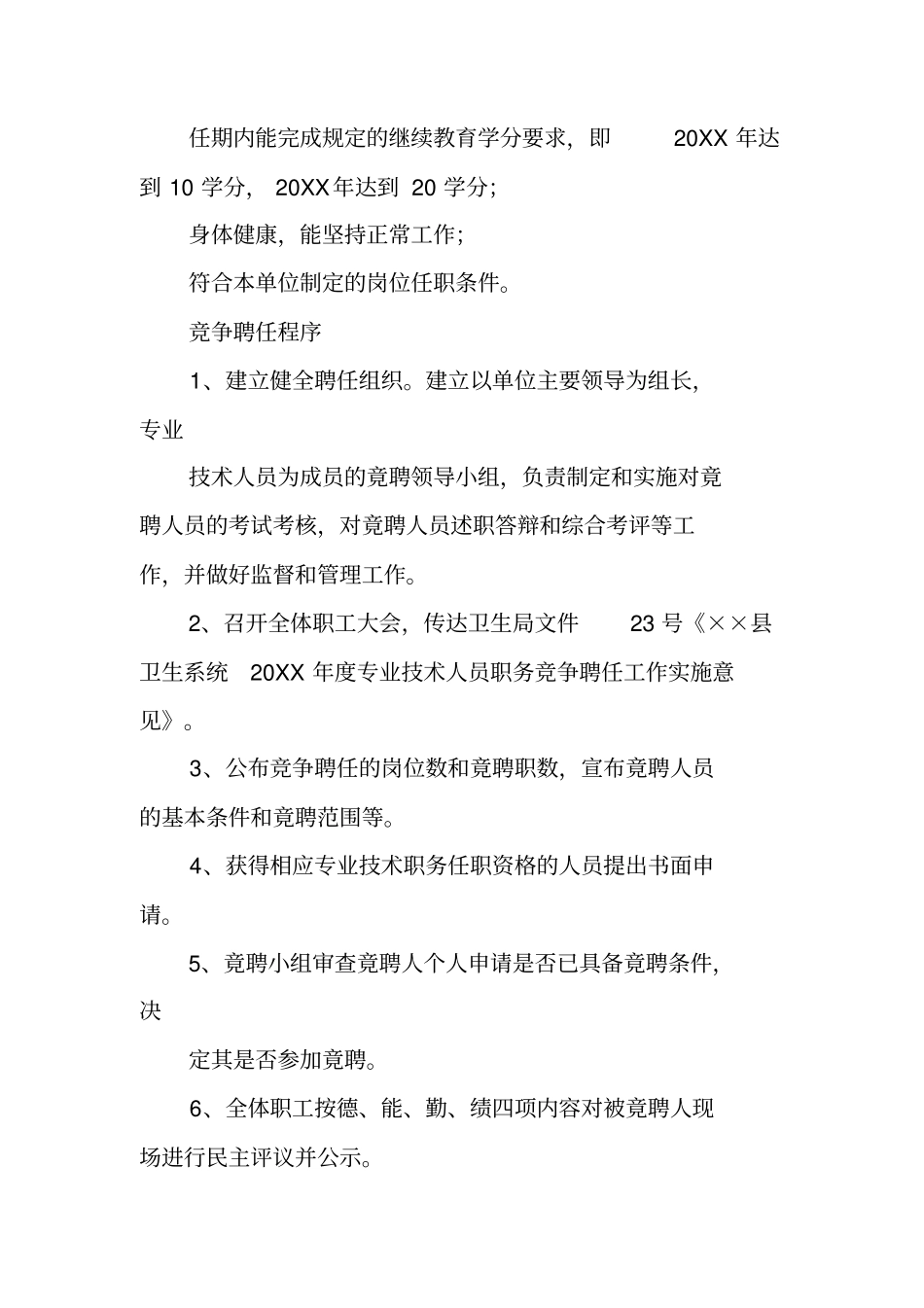 任期内能完成规定的继续教育学分要求，即 20XX 年达到 10 学分， 20XX年达到 20 学分；

身体健康，能坚持正常工作；

符合本单位制定的岗位任职条件。

竞争聘任程序

1、建立健全聘任组织。建立以单位主要领导为组长，专业

技术人员为成员的竞聘领导小组，负责制定和实施对竞聘人员的考试考核，对竞聘人员述职答辩和综合考评等工作，并做好监督和管理工作。

2、召开全体职工大会，传达卫生局文件 23 号《××县卫生系统 20XX 年度专业技术人员职务竞争聘任工作实施意见》。

3、公布竞争聘任的岗位数和竞聘职数，宣布竞聘人员的基本条件和竞聘范围等。

4、获得相应专业技术职务任职资格的人员提出书面申请。

5、竞聘小组审查竞聘人个人申请是否已具备竞聘条件，决

定其是否参加竞聘。

6、全体职工按德、能、勤、绩四项内容对被竞聘人现场进行民主评议并公示。